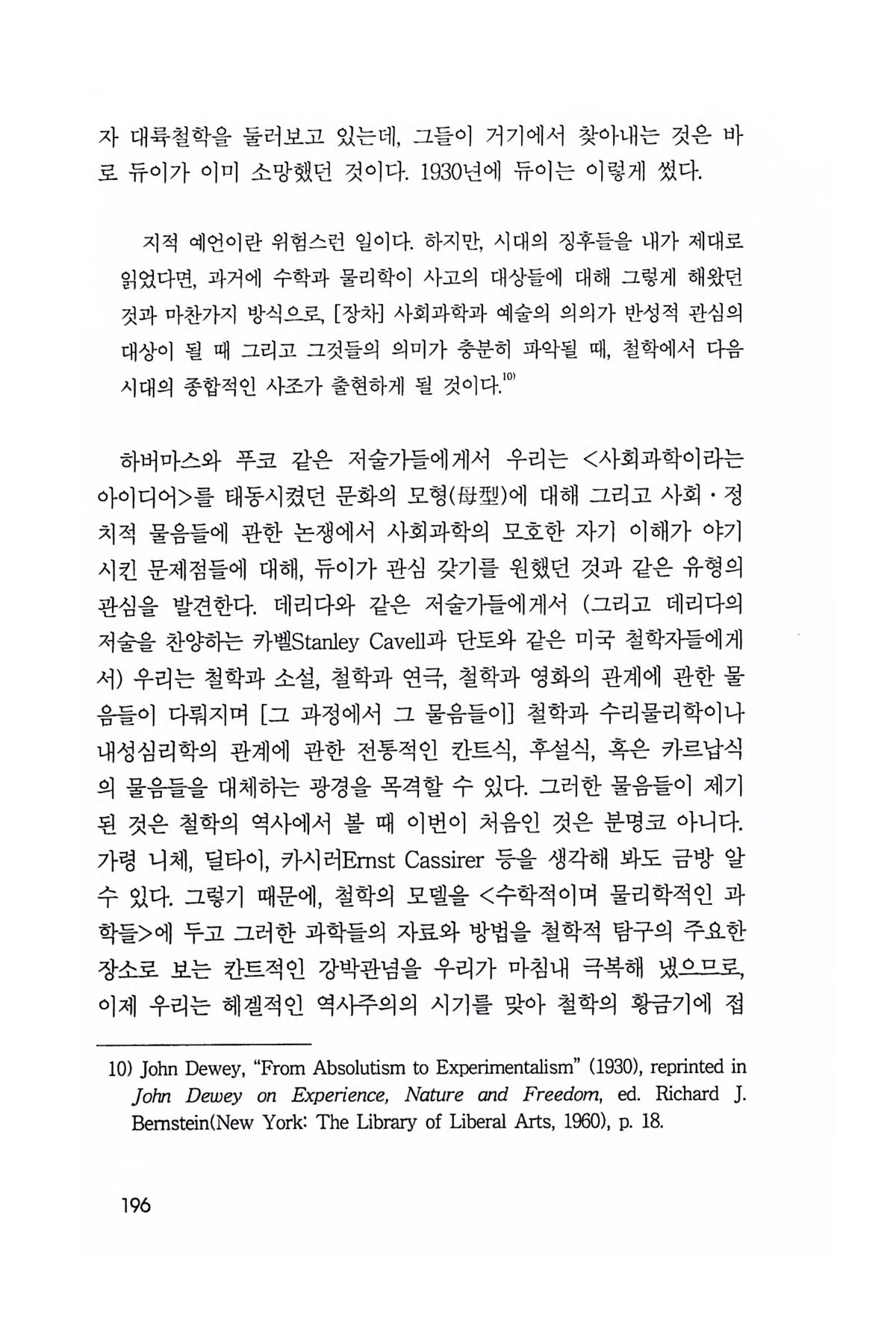 자 대륙철학을 둘러보고 있는데, 그들이 거기에서 찾아내는 것은 바로 듀이가 이미 소망했던 것이다. 1930년에 듀이는 이렇게 썼다.

지적 예언이란 위험스런 일이다. 하지만, 시대의 징후들을 내가 제대로 읽었다면, 과거에 수학과 물리학이 사고의 대상들에 대해 그렇게 해왔던 것과 마찬가지 방식으로, [장차] 사회과학과 예술의 의의가 반성적 관심의 대상이 될 때 그리고 그것들의 의미가 충분히 파악될 때, 철학에서 다음 시대의 종합적인 사조가 출현하게 될 것이다.$^{10)}$

하버마스와 푸코 같은 저술가들에게서 우리는 <사회과학이라는 아이디어>를 태동시켰던 문화의 모형(母型)에 대해 그리고 사회·정치적 물음들에 관한 논쟁에서 사회과학의 모호한 자기 이해가 야기시킨 문제점들에 대해, 듀이가 관심 갖기를 원했던 것과 같은 유형의 관심을 발견한다. 데리다와 같은 저술가들에게서 (그리고 데리다의 저술을 찬양하는 카벨Stanley Cavell과 단토와 같은 미국 철학자들에게서) 우리는 철학과 소설, 철학과 연극, 철학과 영화의 관계에 관한 물음들이 다뤄지며 [그 과정에서 그 물음들이] 철학과 수리물리학이나 내성심리학의 관계에 관한 전통적인 칸트식, 후설식, 혹은 카르납식의 물음들을 대체하는 광경을 목격할 수 있다. 그러한 물음들이 제기된 것은 철학의 역사에서 볼 때 이번이 처음인 것은 분명코 아니다. 가령 니체, 딜타이, 카시러Ernst Cassirer 등을 생각해 봐도 금방 알 수 있다. 그렇기 때문에, 철학의 모델을 <수학적이며 물리학적인 과학들>에 두고 그러한 과학들의 자료와 방법을 철학적 탐구의 주요한 장소로 보는 칸트적인 강박관념을 우리가 마침내 극복해 냈으므로, 이제 우리는 헤겔적인 역사주의의 시기를 맞아 철학의 황금기에 접

10) John Dewey, "From Absolutism to Experimentalism" (1930), reprinted in John Dewey on Experience, Nature and Freedom, ed. Richard J. Bernstein(New York: The Library of Liberal Arts, 1960), p. 18.

196